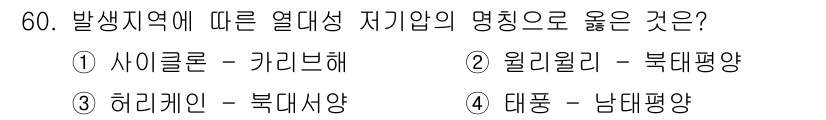 60. 발생지역에 따른 열대성 저기압의 명칭으로 옳은 것은?

① 사이클론 - 카리브해
② 윌리윌리 - 북태평양
③ 허리케인 - 북대서양
④ 태풍 - 남태평양